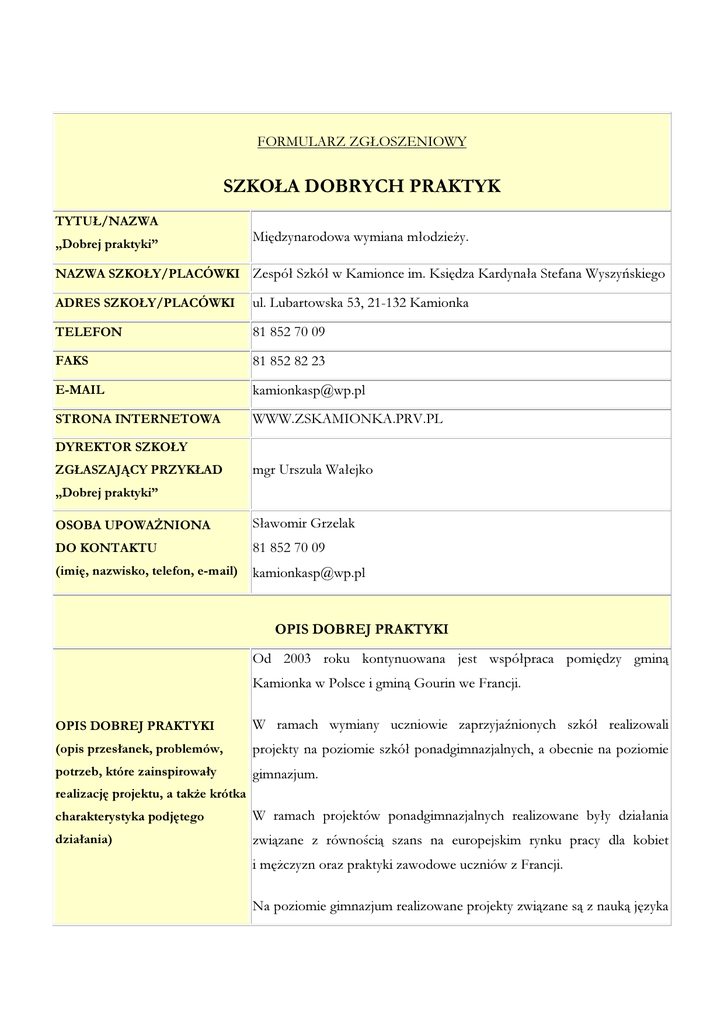 FORMULARZ ZGŁOSZENIOWY

SZKOŁA DOBRYCH PRAKTYK

| | |
|---|---|
| TYTUŁ/NAZWA „Dobrej praktyki” | Międzynarodowa wymiana młodzieży. |
| NAZWA SZKOŁY/PLACÓWKI | Zespół Szkół w Kamionce im. Księdza Kardynała Stefana Wyszyńskiego |
| ADRES SZKOŁY/PLACÓWKI | ul. Lubartowska 53, 21-132 Kamionka |
| TELEFON | 81 852 70 09 |
| FAKS | 81 852 82 23 |
| E-MAIL | kamionkasp@wp.pl |
| STRONA INTERNETOWA | WWW.ZSKAMIONKA.PRV.PL |
| DYREKTOR SZKOŁY ZGŁASZAJĄCY PRZYKŁAD „Dobrej praktyki” | mgr Urszula Wałejko |
| OSOBA UPOWAŻNIONA DO KONTAKTU (imię, nazwisko, telefon, e-mail) | Sławomir Grzelak 81 852 70 09 kamionkasp@wp.pl |

OPIS DOBREJ PRAKTYKI

| | |
|---|---|
| OPIS DOBREJ PRAKTYKI (opis przesłanek, problemów, potrzeb, które zainspirowały realizację projektu, a także krótka charakterystyka podjętego działania) | Od 2003 roku kontynuowana jest współpraca pomiędzy gminą Kamionka w Polsce i gminą Gourin we Francji. W ramach wymiany uczniowie zaprzyjaźnionych szkół realizowali projekty na poziomie szkół ponadgimnazjalnych, a obecnie na poziomie gimnazjum. W ramach projektów ponadgimnazjalnych realizowane były działania związane z równością szans na europejskim rynku pracy dla kobiet i mężczyzn oraz praktyki zawodowe uczniów z Francji. Na poziomie gimnazjum realizowane projekty związane są z nauką języka |